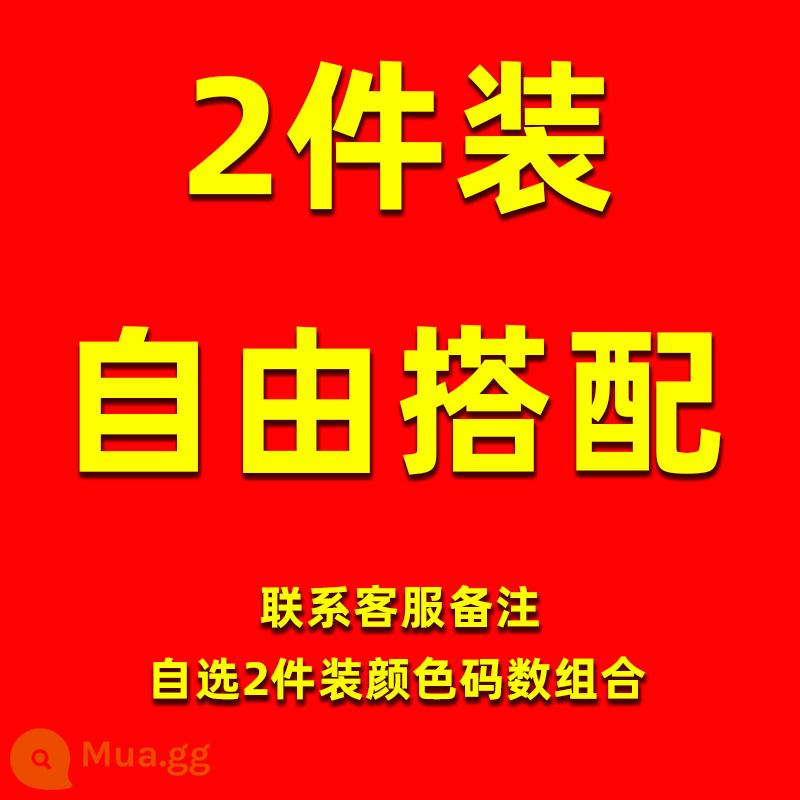 2件装

自由搭配

联系客服备注
自选2件装颜色码数组合

Mua.gg